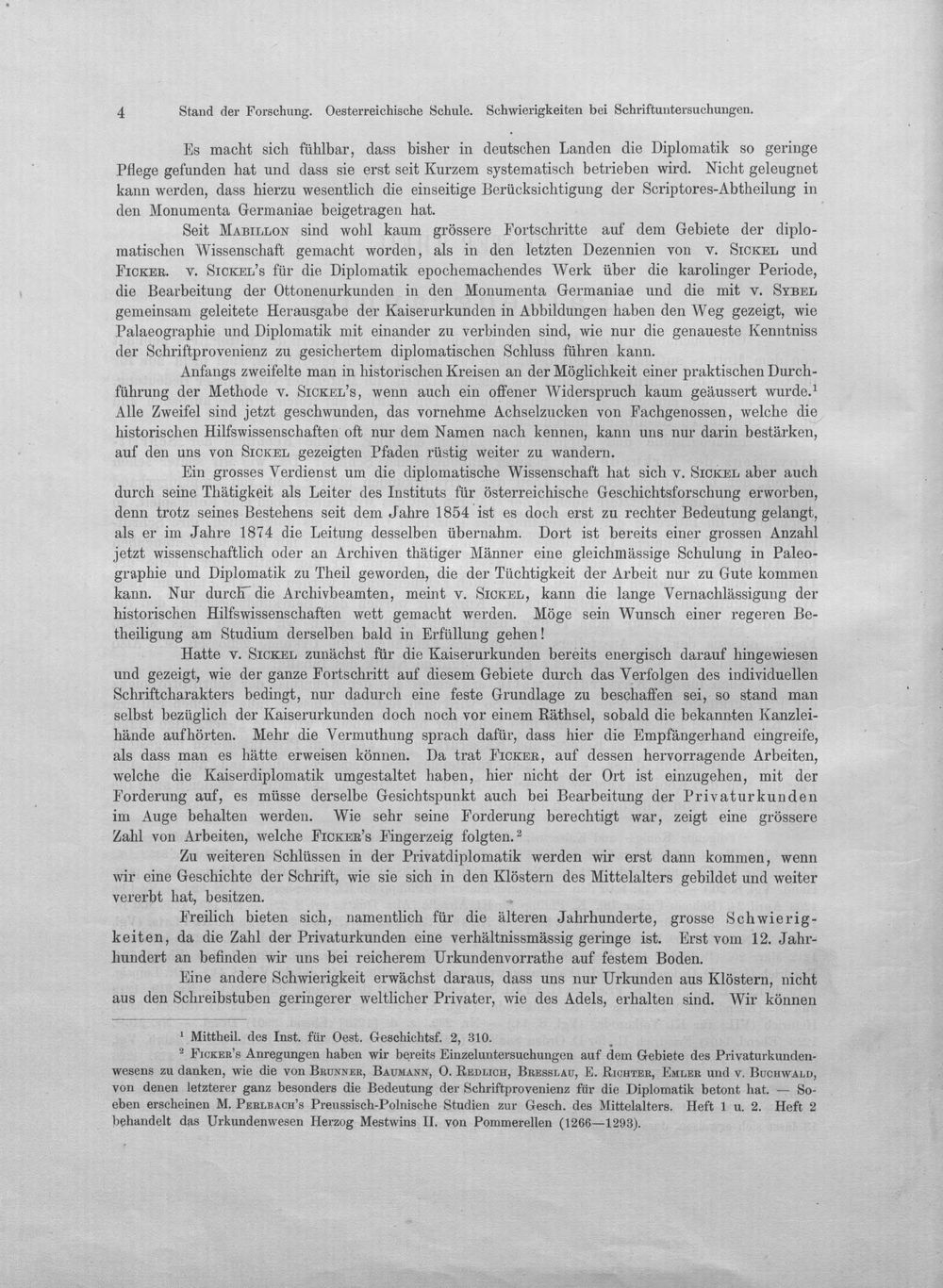 4 Stand der Forschung. Oesterreichische Schule. Schwierigkeiten bei Schriftuntersuchungen.

Es macht sich fühlbar, dass bisher in deutschen Landen die Diplomatik so geringe Pflege gefunden hat und dass sie erst seit Kurzem systematisch betrieben wird. Nicht geleugnet kann werden, dass hierzu wesentlich die einseitige Berücksichtigung der Scriptores-Abtheilung in den Monumenta Germaniae beigetragen hat.

Seit Mabillon sind wohl kaum grössere Fortschritte auf dem Gebiete der diplomatischen Wissenschaft gemacht worden, als in den letzten Dezennien von v. Sickel und Ficker. v. Sickel's für die Diplomatik epochemachendes Werk über die karolinger Periode, die Bearbeitung der Ottonenurkunden in den Monumenta Germaniae und die mit v. Sybel gemeinsam geleitete Herausgabe der Kaiserurkunden in Abbildungen haben den Weg gezeigt, wie Palaeographie und Diplomatik mit einander zu verbinden sind, wie nur die genaueste Kenntniss der Schriftprovenienz zu gesichertem diplomatischen Schluss führen kann.

Anfangs zweifelte man in historischen Kreisen an der Möglichkeit einer praktischen Durchführung der Methode v. Sickel's, wenn auch ein offener Widerspruch kaum geäussert wurde.$^{1}$ Alle Zweifel sind jetzt geschwunden, das vornehme Achselzucken von Fachgenossen, welche die historischen Hilfswissenschaften oft nur dem Namen nach kennen, kann uns nur darin bestärken, auf den uns von Sickel gezeigten Pfaden rüstig weiter zu wandern.

Ein grosses Verdienst um die diplomatische Wissenschaft hat sich v. Sickel aber auch durch seine Thätigkeit als Leiter des Instituts für österreichische Geschichtsforschung erworben, denn trotz seines Bestehens seit dem Jahre 1854 ist es doch erst zu rechter Bedeutung gelangt, als er im Jahre 1874 die Leitung desselben übernahm. Dort ist bereits einer grossen Anzahl jetzt wissenschaftlich oder an Archiven thätiger Männer eine gleichmässige Schulung in Paleographie und Diplomatik zu Theil geworden, die der Tüchtigkeit der Arbeit nur zu Gute kommen kann. Nur durch die Archivbeamten, meint v. Sickel, kann die lange Vernachlässigung der historischen Hilfswissenschaften wett gemacht werden. Möge sein Wunsch einer regeren Betheiligung am Studium derselben bald in Erfüllung gehen!

Hatte v. Sickel zunächst für die Kaiserurkunden bereits energisch darauf hingewiesen und gezeigt, wie der ganze Fortschritt auf diesem Gebiete durch das Verfolgen des individuellen Schriftcharakters bedingt, nur dadurch eine feste Grundlage zu beschaffen sei, so stand man selbst bezüglich der Kaiserurkunden doch noch vor einem Räthsel, sobald die bekannten Kanzleihände aufhörten. Mehr die Vermuthung sprach dafür, dass hier die Empfängerhand eingreife, als dass man es hätte erweisen können. Da trat Ficker, auf dessen hervorragende Arbeiten, welche die Kaiserdiplomatik umgestaltet haben, hier nicht der Ort ist einzugehen, mit der Forderung auf, es müsse derselbe Gesichtspunkt auch bei Bearbeitung der Privaturkunden im Auge behalten werden. Wie sehr seine Forderung berechtigt war, zeigt eine grössere Zahl von Arbeiten, welche Ficker's Fingerzeig folgten.$^{2}$

Zu weiteren Schlüssen in der Privatdiplomatik werden wir erst dann kommen, wenn wir eine Geschichte der Schrift, wie sie sich in den Klöstern des Mittelalters gebildet und weiter vererbt hat, besitzen.

Freilich bieten sich, namentlich für die älteren Jahrhunderte, grosse Schwierigkeiten, da die Zahl der Privaturkunden eine verhältnissmässig geringe ist. Erst vom 12. Jahrhundert an befinden wir uns bei reicherem Urkundenvorrathe auf festem Boden.

Eine andere Schwierigkeit erwächst daraus, dass uns nur Urkunden aus Klöstern, nicht aus den Schreibstuben geringerer weltlicher Privater, wie des Adels, erhalten sind. Wir können

$^{1}$ Mittheil. des Inst. für Oest. Geschichtsf. 2, 310.

$^{2}$ Ficker's Anregungen haben wir bereits Einzeluntersuchungen auf dem Gebiete des Privaturkundenwesens zu danken, wie die von Brunner, Baumann, O. Redlich, Bresslau, E. Richter, Emler und v. Buchwald, von denen letzterer ganz besonders die Bedeutung der Schriftprovenienz für die Diplomatik betont hat. — Soeben erscheinen M. Perlbach's Preussisch-Polnische Studien zur Gesch. des Mittelalters. Heft 1 u. 2. Heft 2 behandelt das Urkundenwesen Herzog Mestwins II. von Pommerellen (1266—1293).